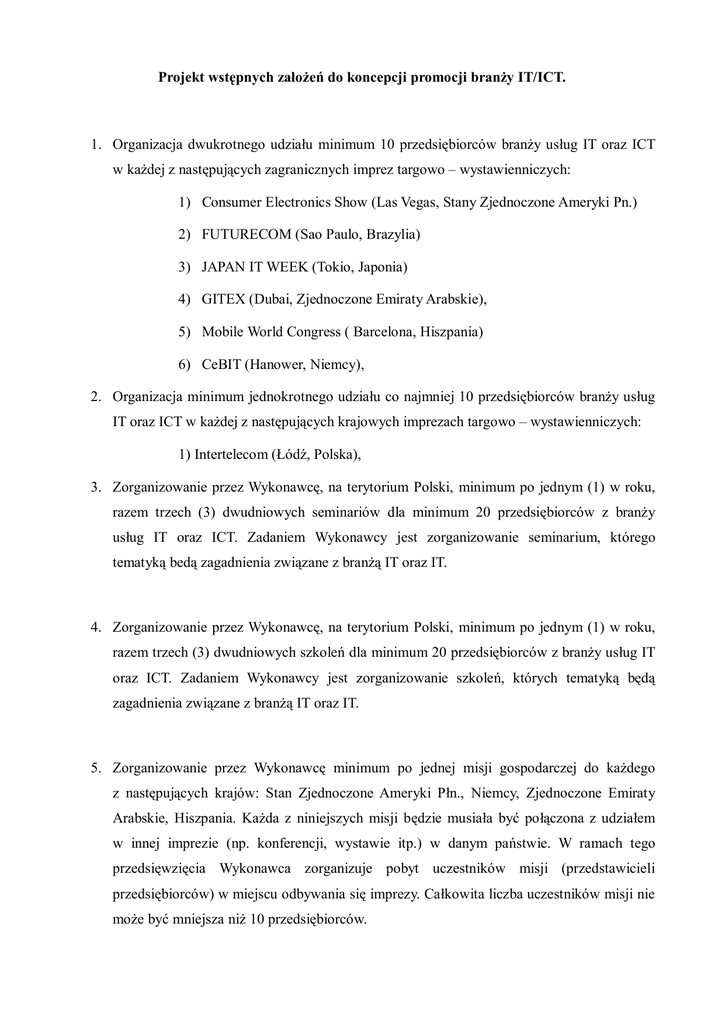 Projekt wstępnych założeń do koncepcji promocji branży IT/ICT.

1. Organizacja dwukrotnego udziału minimum 10 przedsiębiorców branży usług IT oraz ICT w każdej z następujących zagranicznych imprez targowo – wystawienniczych:

1) Consumer Electronics Show (Las Vegas, Stany Zjednoczone Ameryki Pn.)

2) FUTURECOM (Sao Paulo, Brazylia)

3) JAPAN IT WEEK (Tokio, Japonia)

4) GITEX (Dubai, Zjednoczone Emiraty Arabskie),

5) Mobile World Congress ( Barcelona, Hiszpania)

6) CeBIT (Hanower, Niemcy),

2. Organizacja minimum jednokrotnego udziału co najmniej 10 przedsiębiorców branży usług IT oraz ICT w każdej z następujących krajowych imprezach targowo – wystawienniczych:

1) Intertelecom (Łódź, Polska),

3. Zorganizowanie przez Wykonawcę, na terytorium Polski, minimum po jednym (1) w roku, razem trzech (3) dwudniowych seminariów dla minimum 20 przedsiębiorców z branży usług IT oraz ICT. Zadaniem Wykonawcy jest zorganizowanie seminarium, którego tematyką bedą zagadnienia związane z branżą IT oraz IT.

4. Zorganizowanie przez Wykonawcę, na terytorium Polski, minimum po jednym (1) w roku, razem trzech (3) dwudniowych szkoleń dla minimum 20 przedsiębiorców z branży usług IT oraz ICT. Zadaniem Wykonawcy jest zorganizowanie szkoleń, których tematyką będą zagadnienia związane z branżą IT oraz IT.

5. Zorganizowanie przez Wykonawcę minimum po jednej misji gospodarczej do każdego z następujących krajów: Stan Zjednoczone Ameryki Płn., Niemcy, Zjednoczone Emiraty Arabskie, Hiszpania. Każda z niniejszych misji będzie musiała być połączona z udziałem w innej imprezie (np. konferencji, wystawie itp.) w danym państwie. W ramach tego przedsięwzięcia Wykonawca zorganizuje pobyt uczestników misji (przedstawicieli przedsiębiorców) w miejscu odbywania się imprezy. Całkowita liczba uczestników misji nie może być mniejsza niż 10 przedsiębiorców.